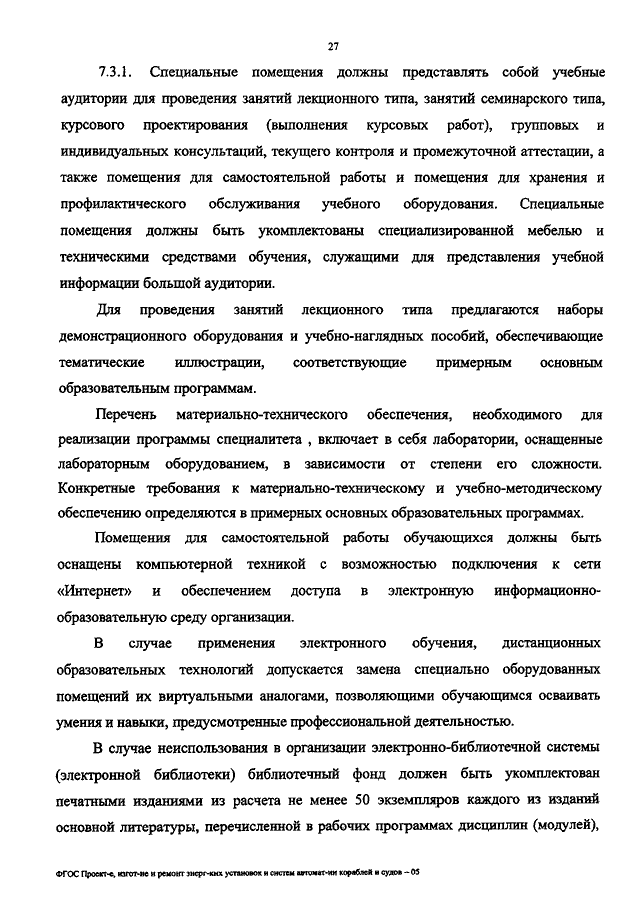 27

7.3.1. Специальные помещения должны представлять собой учебные аудитории для проведения занятий лекционного типа, занятий семинарского типа, курсового проектирования (выполнения курсовых работ), групповых и индивидуальных консультаций, текущего контроля и промежуточной аттестации, а также помещения для самостоятельной работы и помещения для хранения и профилактического обслуживания учебного оборудования. Специальные помещения должны быть укомплектованы специализированной мебелью и техническими средствами обучения, служащими для представления учебной информации большой аудитории.

Для проведения занятий лекционного типа предлагаются наборы демонстрационного оборудования и учебно-наглядных пособий, обеспечивающие тематические иллюстрации, соответствующие примерным основным образовательным программам.

Перечень материально-технического обеспечения, необходимого для реализации программы специалитета , включает в себя лаборатории, оснащенные лабораторным оборудованием, в зависимости от степени его сложности. Конкретные требования к материально-техническому и учебно-методическому обеспечению определяются в примерных основных образовательных программах.

Помещения для самостоятельной работы обучающихся должны быть оснащены компьютерной техникой с возможностью подключения к сети «Интернет» и обеспечением доступа в электронную информационно-образовательную среду организации.

В случае применения электронного обучения, дистанционных образовательных технологий допускается замена специально оборудованных помещений их виртуальными аналогами, позволяющими обучающимся осваивать умения и навыки, предусмотренные профессиональной деятельностью.

В случае неиспользования в организации электронно-библиотечной системы (электронной библиотеки) библиотечный фонд должен быть укомплектован печатными изданиями из расчета не менее 50 экземпляров каждого из изданий основной литературы, перечисленной в рабочих программах дисциплин (модулей),

ФГОС Проект-е, изгот-ие и ремонт энерг-ких установок и систем автомат-ии кораблей и судов – 05